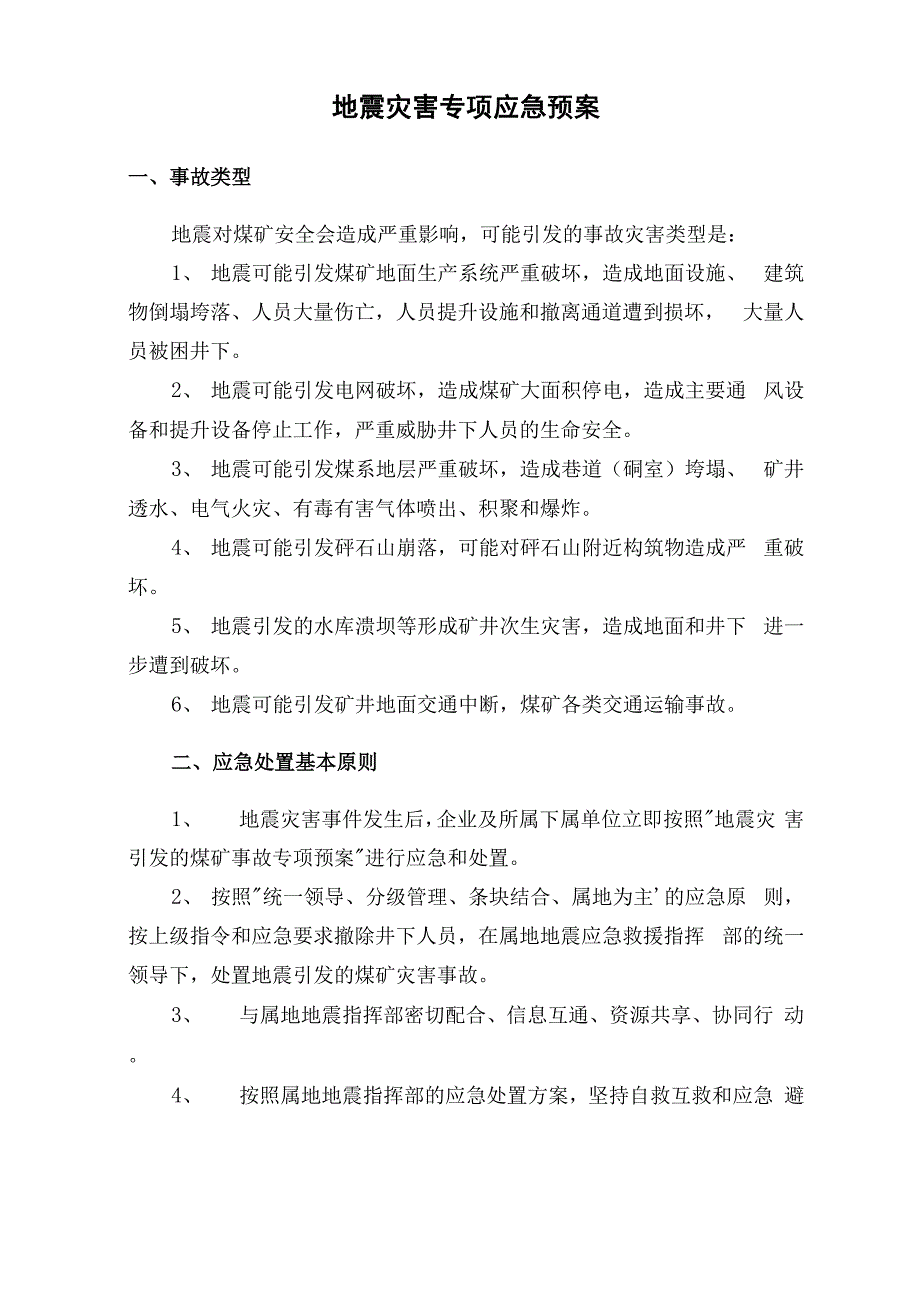 地震灾害专项应急预案

一、事故类型

地震对煤矿安全会造成严重影响，可能引发的事故灾害类型是：

1、 地震可能引发煤矿地面生产系统严重破坏，造成地面设施、 建筑物倒塌垮落、人员大量伤亡，人员提升设施和撤离通道遭到损坏， 大量人员被困井下。

2、 地震可能引发电网破坏，造成煤矿大面积停电，造成主要通 风设备和提升设备停止工作，严重威胁井下人员的生命安全。

3、 地震可能引发煤系地层严重破坏，造成巷道（硐室）垮塌、 矿井透水、电气火灾、有毒有害气体喷出、积聚和爆炸。

4、 地震可能引发矸石山崩落，可能对矸石山附近构筑物造成严 重破坏。

5、 地震引发的水库溃坝等形成矿井次生灾害，造成地面和井下 进一步遭到破坏。

6、 地震可能引发矿井地面交通中断，煤矿各类交通运输事故。

二、应急处置基本原则

1、 地震灾害事件发生后，企业及所属下属单位立即按照"地震灾 害引发的煤矿事故专项预案"进行应急和处置。

2、 按照"统一领导、分级管理、条块结合、属地为主'的应急原 则，按上级指令和应急要求撤除井下人员，在属地地震应急救援指挥 部的统一领导下，处置地震引发的煤矿灾害事故。

3、 与属地地震指挥部密切配合、信息互通、资源共享、协同行 动。

4、 按照属地地震指挥部的应急处置方案，坚持自救互救和应急 避